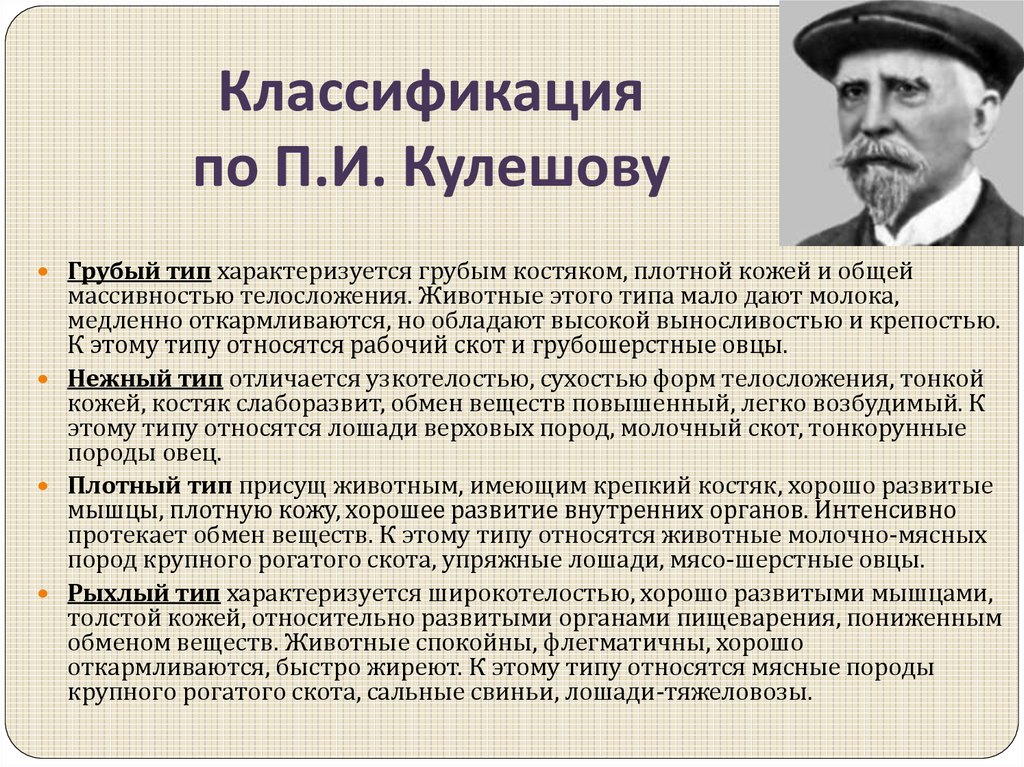 Классификация по П.И. Кулешову

Грубый тип характеризуется грубым костяком, плотной кожей и общей массивностью телосложения. Животные этого типа мало дают молока, медленно откармливаются, но обладают высокой выносливостью и крепостью. К этому типу относятся рабочий скот и грубошерстные овцы.

Нежный тип отличается узкотелостью, сухостью форм телосложения, тонкой кожей, костяк слаборазвит, обмен веществ повышенный, легко возбудимый. К этому типу относятся лошади верховых пород, молочный скот, тонкорунные породы овец.

Плотный тип присущ животным, имеющим крепкий костяк, хорошо развитые мышцы, плотную кожу, хорошее развитие внутренних органов. Интенсивно протекает обмен веществ. К этому типу относятся животные молочно-мясных пород крупного рогатого скота, упряжные лошади, мясо-шерстные овцы.

Рыхлый тип характеризуется широкотелостью, хорошо развитыми мышцами, толстой кожей, относительно развитыми органами пищеварения, пониженным обменом веществ. Животные спокойны, флегматичны, хорошо откармливаются, быстро жиреют. К этому типу относятся мясные породы крупного рогатого скота, сальные свиньи, лошади-тяжеловозы.